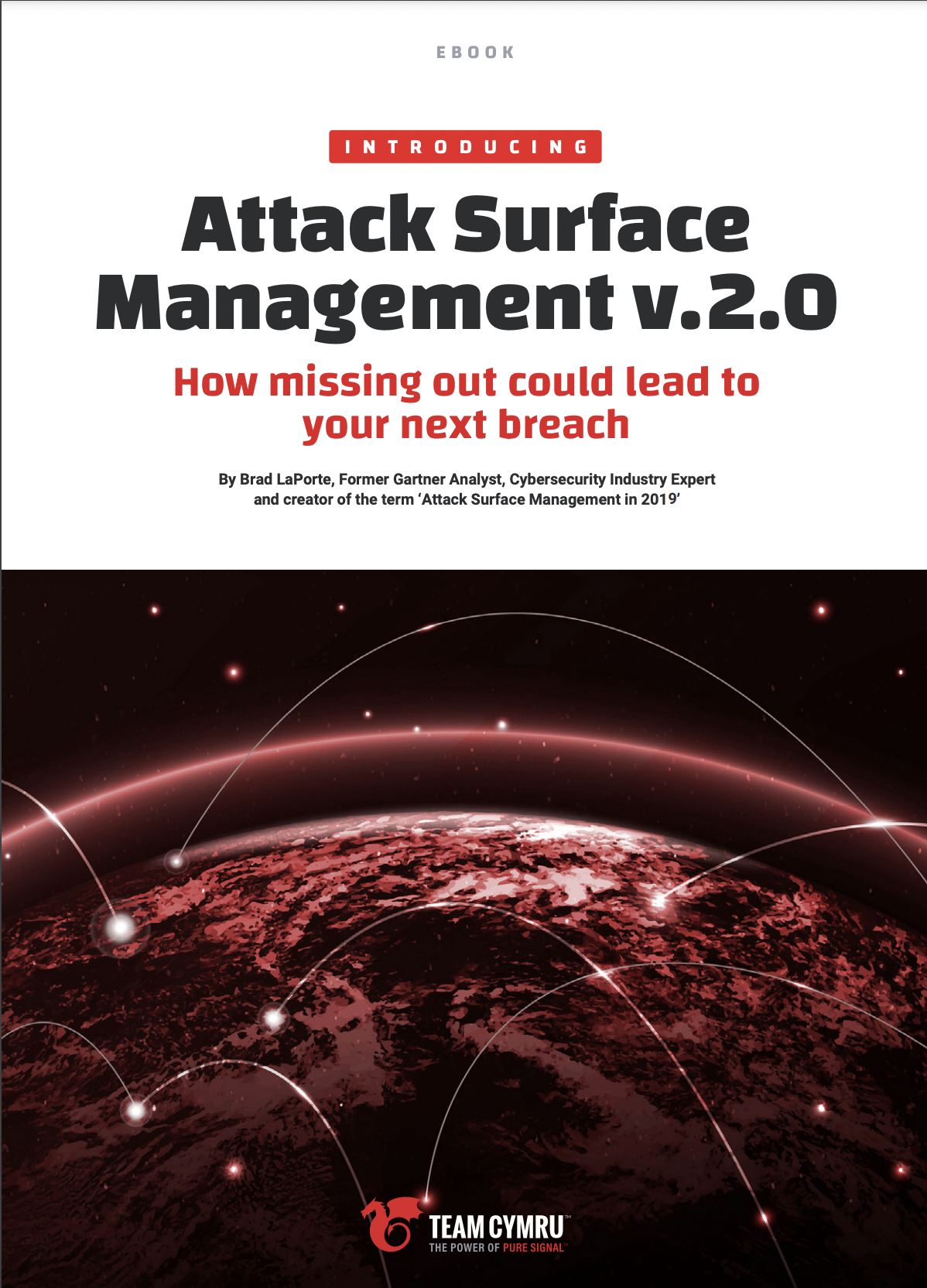 EBOOK

INTRODUCING

Attack Surface Management v.2.0

How missing out could lead to your next breach

By Brad LaPorte, Former Gartner Analyst, Cybersecurity Industry Expert and creator of the term 'Attack Surface Management in 2019'

TEAM CYMRU™
THE POWER OF PURE SIGNAL™